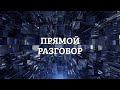 ПРЯМОЙ
РАЗГОВОР